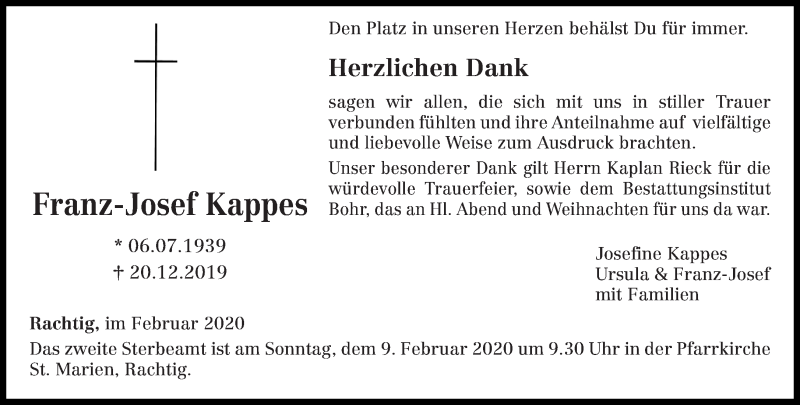 Franz-Josef Kappes

* 06.07.1939
† 20.12.2019

Den Platz in unseren Herzen behälst Du für immer.

Herzlichen Dank

sagen wir allen, die sich mit uns in stiller Trauer verbunden fühlten und ihre Anteilnahme auf vielfältige und liebevolle Weise zum Ausdruck brachten.

Unser besonderer Dank gilt Herrn Kaplan Rieck für die würdevolle Trauerfeier, sowie dem Bestattungsinstitut Bohr, das an Hl. Abend und Weihnachten für uns da war.

Josefine Kappes
Ursula & Franz-Josef
mit Familien

Rachtig, im Februar 2020

Das zweite Sterbeamt ist am Sonntag, dem 9. Februar 2020 um 9.30 Uhr in der Pfarrkirche St. Marien, Rachtig.